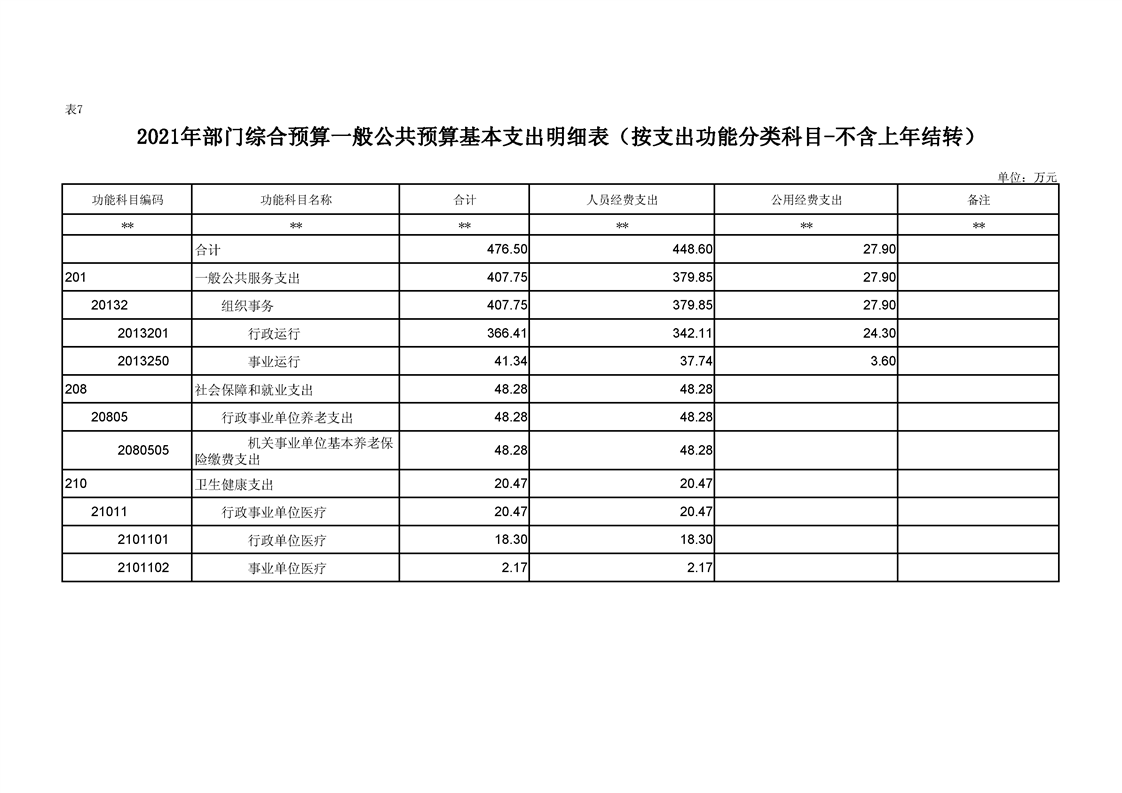 表7

2021年部门综合预算一般公共预算基本支出明细表（按支出功能分类科目-不含上年结转）

单位：万元

| 功能科目编码 | 功能科目名称 | 合计 | 人员经费支出 | 公用经费支出 | 备注 |
|---|---|---|---|---|---|
| ** | ** | ** | ** | ** | ** |
| | 合计 | 476.50 | 448.60 | 27.90 | |
| 201 | 一般公共服务支出 | 407.75 | 379.85 | 27.90 | |
| 20132 | 组织事务 | 407.75 | 379.85 | 27.90 | |
| 2013201 | 行政运行 | 366.41 | 342.11 | 24.30 | |
| 2013250 | 事业运行 | 41.34 | 37.74 | 3.60 | |
| 208 | 社会保障和就业支出 | 48.28 | 48.28 | | |
| 20805 | 行政事业单位养老支出 | 48.28 | 48.28 | | |
| 2080505 | 机关事业单位基本养老保险缴费支出 | 48.28 | 48.28 | | |
| 210 | 卫生健康支出 | 20.47 | 20.47 | | |
| 21011 | 行政事业单位医疗 | 20.47 | 20.47 | | |
| 2101101 | 行政单位医疗 | 18.30 | 18.30 | | |
| 2101102 | 事业单位医疗 | 2.17 | 2.17 | | |